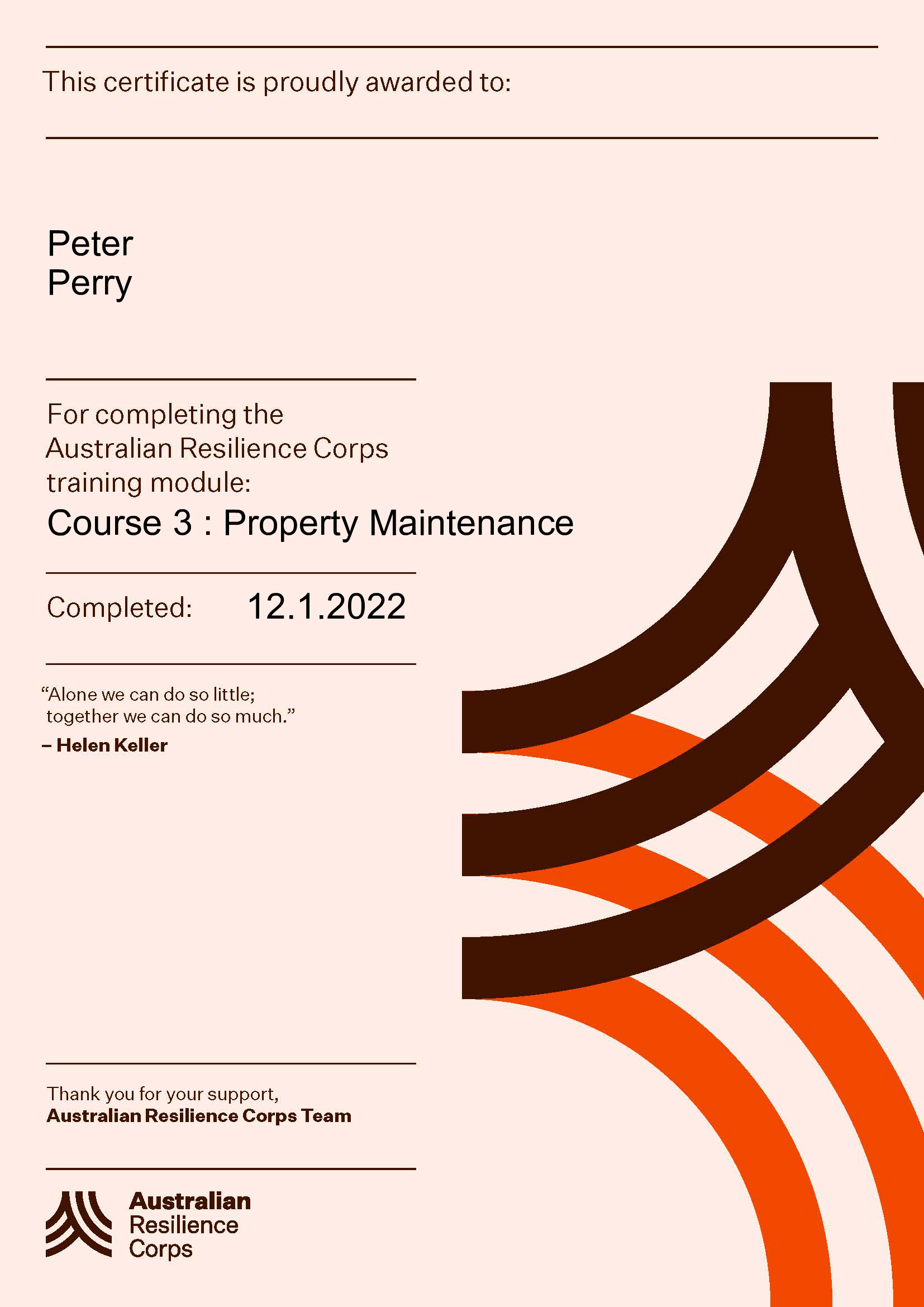 This certificate is proudly awarded to:

Peter
Perry

For completing the Australian Resilience Corps training module:

Course 3 : Property Maintenance

Completed: 12.1.2022

"Alone we can do so little; together we can do so much."
– Helen Keller

Thank you for your support,
Australian Resilience Corps Team

Australian
Resilience
Corps